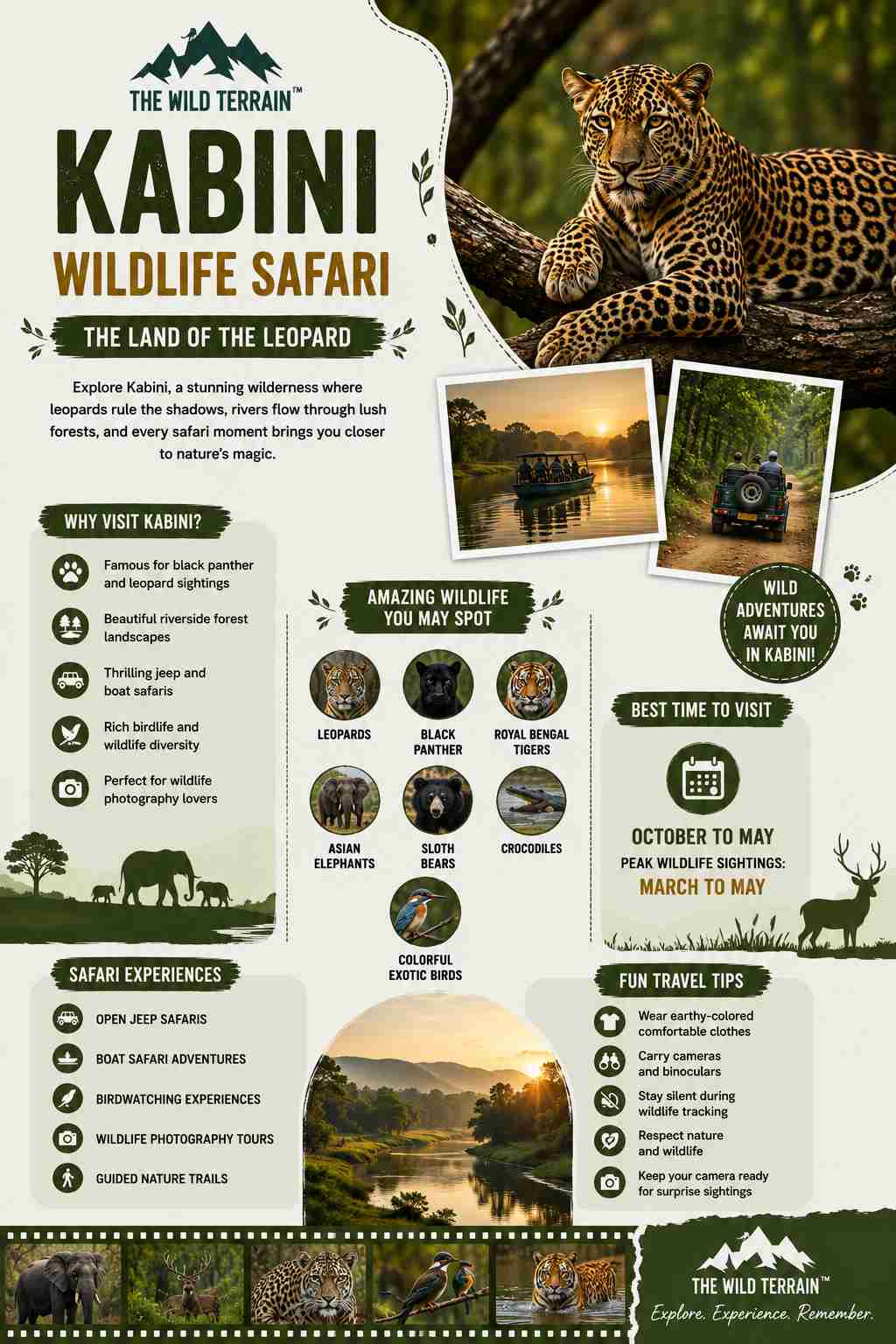 THE WILD TERRAIN™

KABINI

WILDLIFE SAFARI

THE LAND OF THE LEOPARD

Explore Kabini, a stunning wilderness where leopards rule the shadows, rivers flow through lush forests, and every safari moment brings you closer to nature's magic.

WHY VISIT KABINI?

Famous for black panther and leopard sightings

Beautiful riverside forest landscapes

Thrilling jeep and boat safaris

Rich birdlife and wildlife diversity

Perfect for wildlife photography lovers

AMAZING WILDLIFE YOU MAY SPOT

LEOPARDS

BLACK PANTHER

ROYAL BENGAL TIGERS

ASIAN ELEPHANTS

SLOTH BEARS

CROCODILES

COLORFUL EXOTIC BIRDS

WILD ADVENTURES AWAIT YOU IN KABINI!

BEST TIME TO VISIT

OCTOBER TO MAY

PEAK WILDLIFE SIGHTINGS:

MARCH TO MAY

SAFARI EXPERIENCES

OPEN JEEP SAFARIS

BOAT SAFARI ADVENTURES

BIRDWATCHING EXPERIENCES

WILDLIFE PHOTOGRAPHY TOURS

GUIDED NATURE TRAILS

FUN TRAVEL TIPS

Wear earthy-colored comfortable clothes

Carry cameras and binoculars

Stay silent during wildlife tracking

Respect nature and wildlife

Keep your camera ready for surprise sightings

THE WILD TERRAIN™

Explore. Experience. Remember.